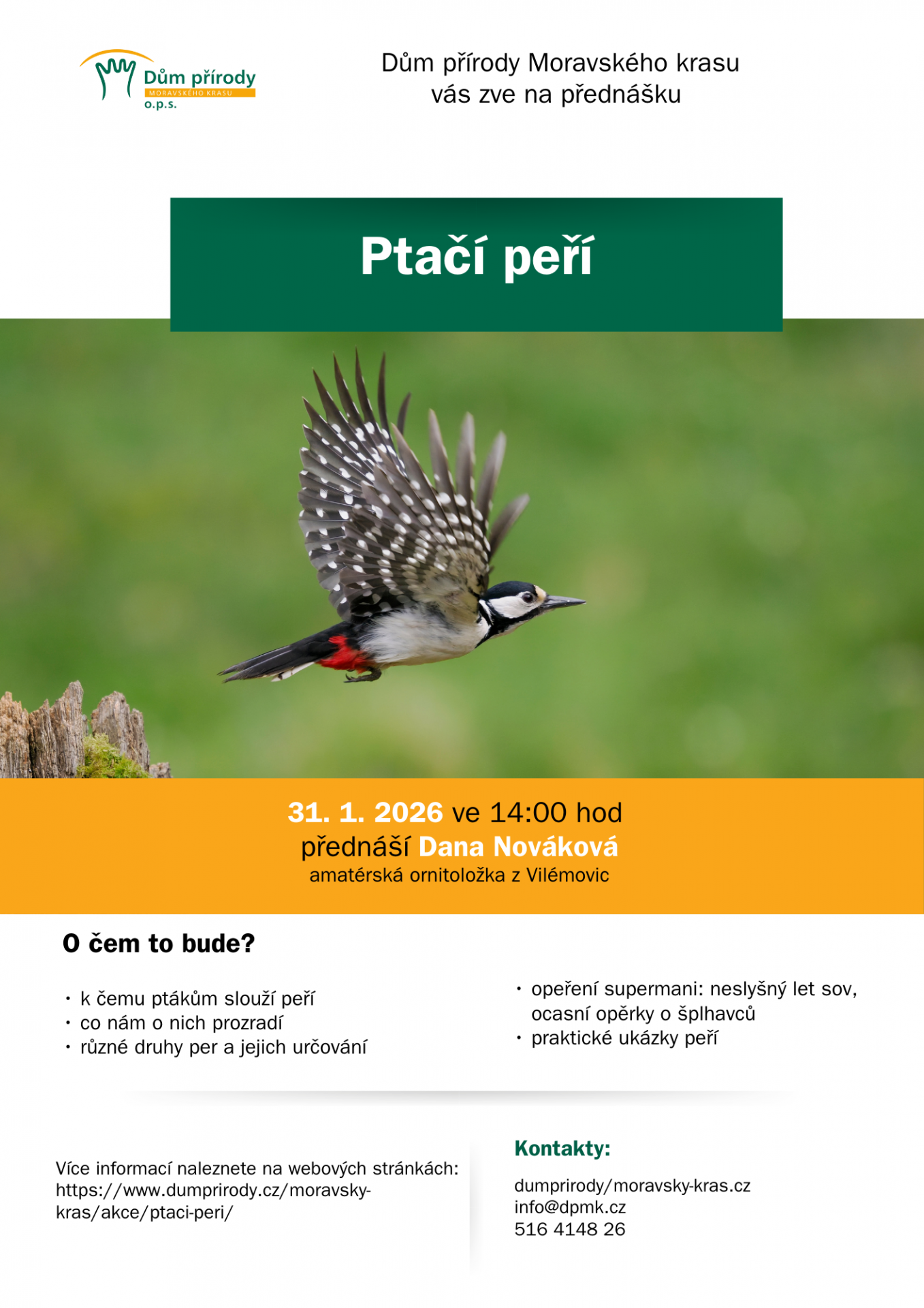 Dům přírody
MORAVSKÉHO KRASU
o.p.s.

Dům přírody Moravského krasu
vás zve na přednášku

Ptačí peří

31. 1. 2026 ve 14:00 hod
přednáší Dana Nováková
amatérská ornitoložka z Vilémovic

O čem to bude?

• k čemu ptákům slouží peří
• co nám o nich prozradí
• různé druhy per a jejich určování

• opeření supermani: neslyšný let sov, ocasní opěrky o šplhavců
• praktické ukázky peří

Více informací naleznete na webových stránkách: https://www.dumprirody.cz/moravsky-kras/akce/ptaci-peri/

Kontakty:

dumprirody/moravsky-kras.cz
info@dpmk.cz
516 4148 26